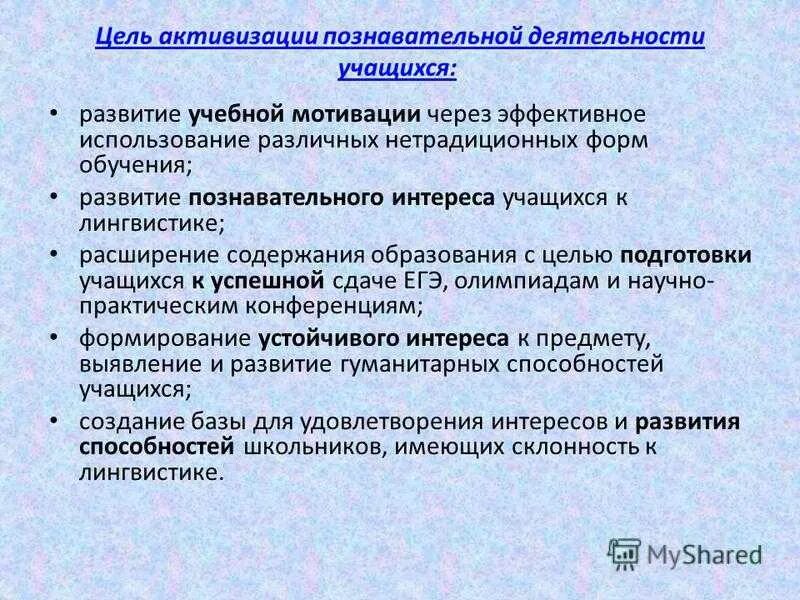 Цель активизации познавательной деятельности учащихся:

• развитие учебной мотивации через эффективное использование различных нетрадиционных форм обучения;
• развитие познавательного интереса учащихся к лингвистике;
• расширение содержания образования с целью подготовки учащихся к успешной сдаче ЕГЭ, олимпиадам и научно-практическим конференциям;
• формирование устойчивого интереса к предмету, выявление и развитие гуманитарных способностей учащихся;
• создание базы для удовлетворения интересов и развития способностей школьников, имеющих склонность к лингвистике.

MyShared